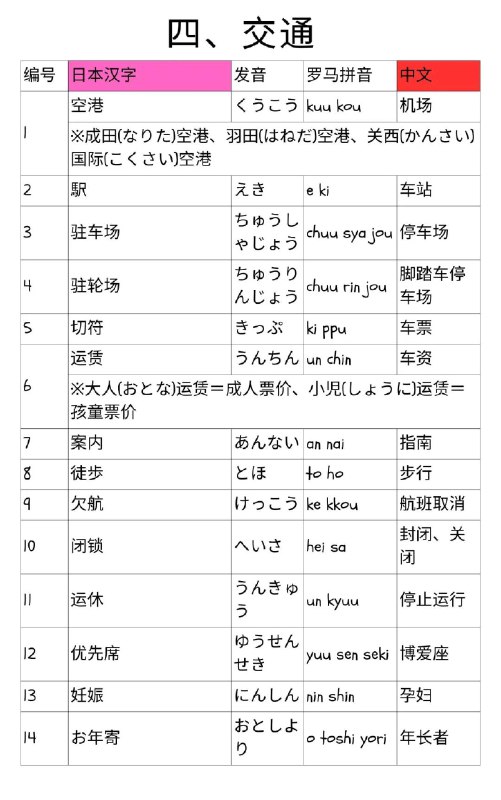 四、交通

| 编号 | 日本汉字 | 发音 | 罗马拼音 | 中文 |
|---|---|---|---|---|
| 1 | 空港 | くうこう | kuu kou | 机场 |
| | ※成田(なりた)空港、羽田(はねだ)空港、关西(かんさい)国际(こくさい)空港 | | | |
| 2 | 駅 | えき | e ki | 车站 |
| 3 | 驻车场 | ちゅうしゃじょう | chuu sya jou | 停车场 |
| 4 | 驻轮场 | ちゅうりんじょう | chuu rin jou | 脚踏车停车场 |
| 5 | 切符 | きっぷ | ki ppu | 车票 |
| 6 | 运赁 | うんちん | un chin | 车资 |
| | ※大人(おとな)运赁＝成人票价、小児(しょうに)运赁＝孩童票价 | | | |
| 7 | 案内 | あんない | an nai | 指南 |
| 8 | 徒步 | とほ | to ho | 步行 |
| 9 | 欠航 | けっこう | ke kkou | 航班取消 |
| 10 | 闭锁 | へいさ | hei sa | 封闭、关闭 |
| 11 | 运休 | うんきゅう | un kyuu | 停止运行 |
| 12 | 优先席 | ゆうせんせき | yuu sen seki | 博爱座 |
| 13 | 妊娠 | にんしん | nin shin | 孕妇 |
| 14 | お年寄 | おとしより | o toshi yori | 年长者 |